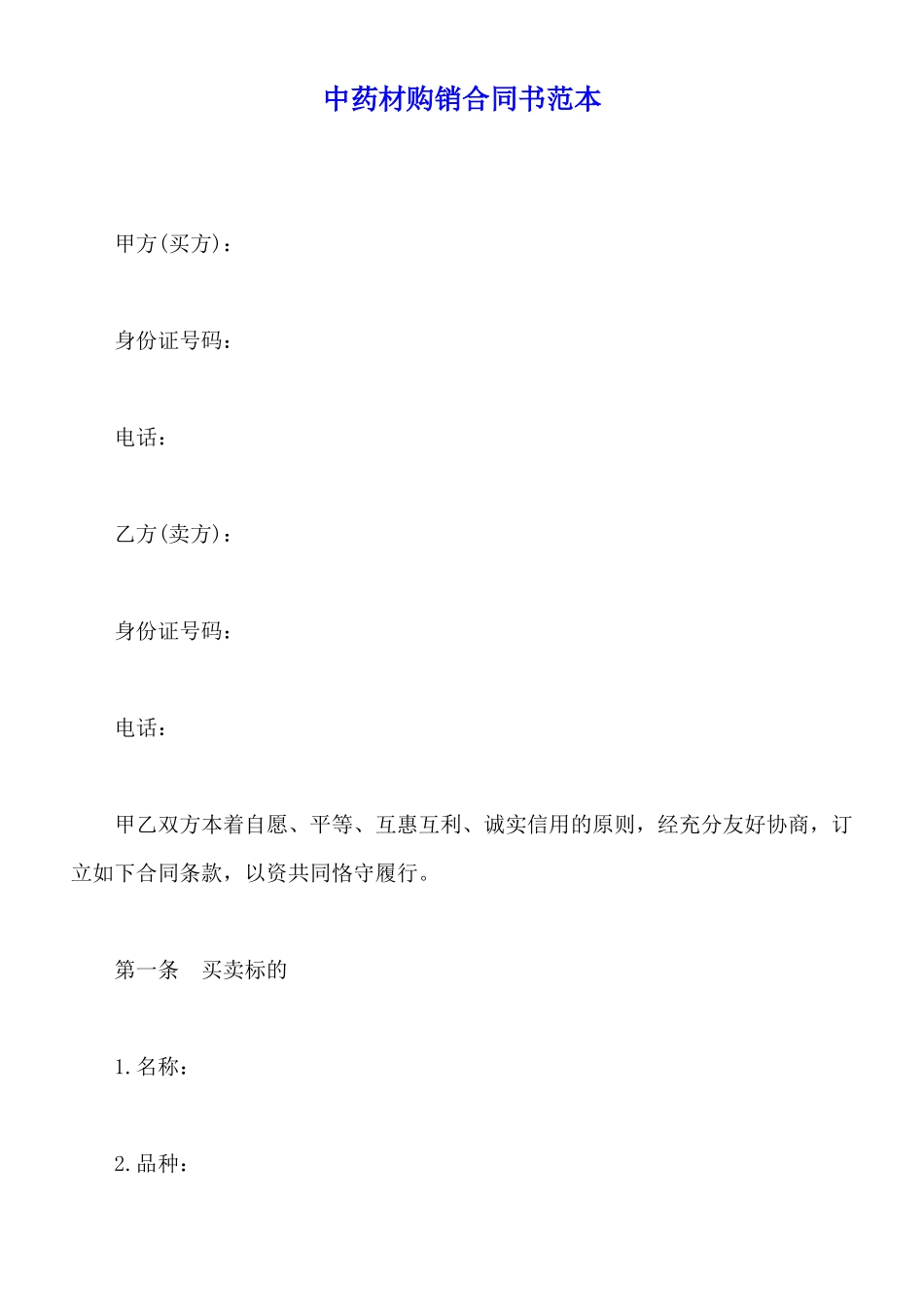 中药材购销合同书范本

甲方(买方)：

身份证号码：

电话：

乙方(卖方)：

身份证号码：

电话：

甲乙双方本着自愿、平等、互惠互利、诚实信用的原则，经充分友好协商，订立如下合同条款，以资共同恪守履行。

第一条　买卖标的

1.名称：

2.品种：